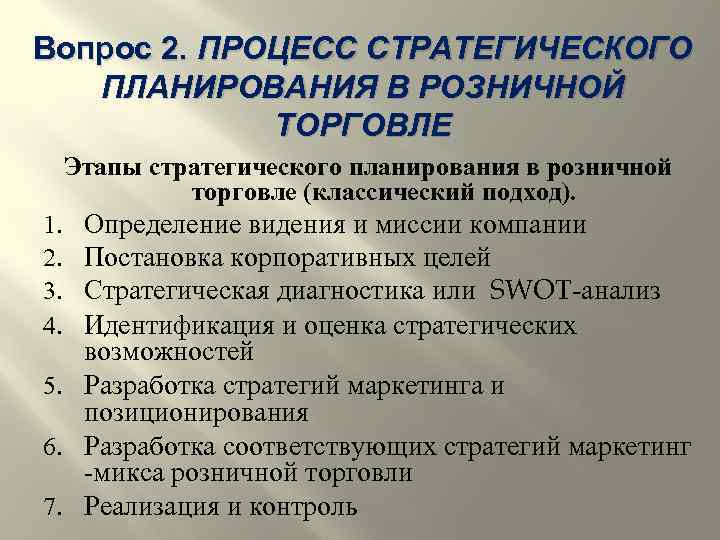 Вопрос 2. ПРОЦЕСС СТРАТЕГИЧЕСКОГО ПЛАНИРОВАНИЯ В РОЗНИЧНОЙ ТОРГОВЛЕ

Этапы стратегического планирования в розничной торговле (классический подход).

1. Определение видения и миссии компании
2. Постановка корпоративных целей
3. Стратегическая диагностика или SWOT-анализ
4. Идентификация и оценка стратегических возможностей
5. Разработка стратегий маркетинга и позиционирования
6. Разработка соответствующих стратегий маркетинг -микса розничной торговли
7. Реализация и контроль